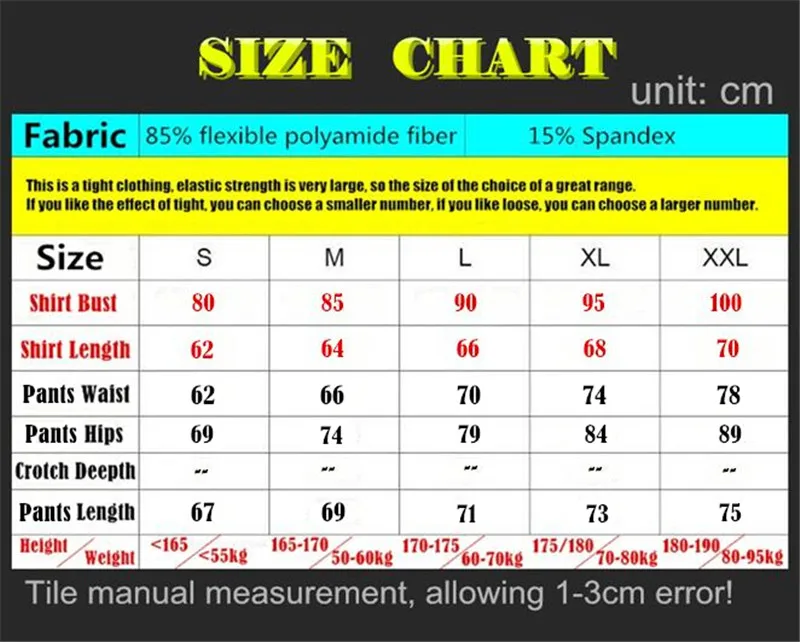 SIZE CHART

unit: cm

| Fabric | 85% flexible polyamide fiber | 15% Spandex |
|---|---|---|

This is a tight clothing, elastic strength is very large, so the size of the choice of a great range.
If you like the effect of tight, you can choose a smaller number, if you like loose, you can choose a larger number.

| Size | S | M | L | XL | XXL |
|---|---|---|---|---|---|
| Shirt Bust | 80 | 85 | 90 | 95 | 100 |
| Shirt Length | 62 | 64 | 66 | 68 | 70 |
| Pants Waist | 62 | 66 | 70 | 74 | 78 |
| Pants Hips | 69 | 74 | 79 | 84 | 89 |
| Crotch Deepth | -- | -- | -- | -- | -- |
| Pants Length | 67 | 69 | 71 | 73 | 75 |
| Height / Weight | <165 / <55kg | 165-170 / 50-60kg | 170-175 / 60-70kg | 175/180 / 70-80kg | 180-190 / 80-95kg |

Tile manual measurement, allowing 1-3cm error!